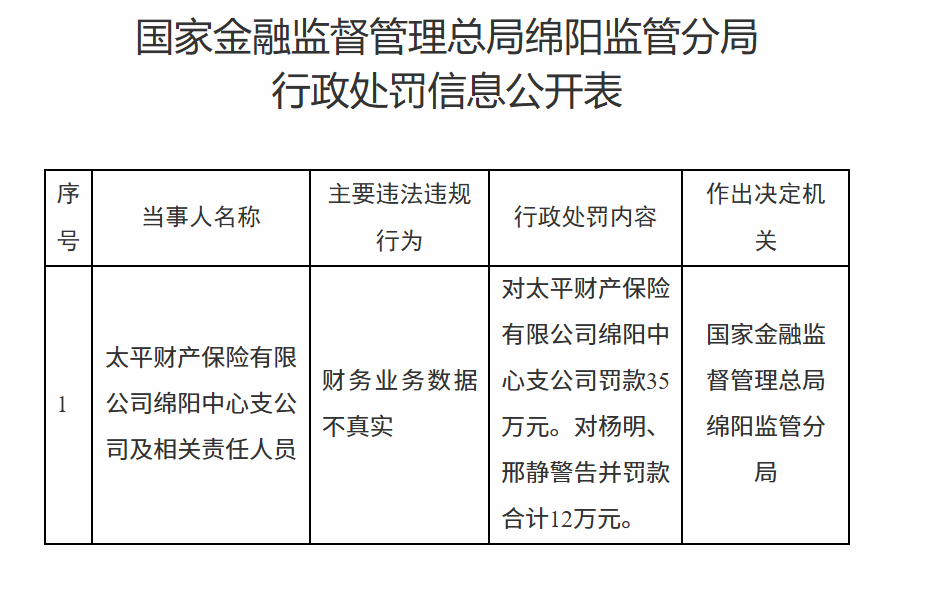 国家金融监督管理总局绵阳监管分局
行政处罚信息公开表

| 序号 | 当事人名称 | 主要违法违规行为 | 行政处罚内容 | 作出决定机关 |
|---|---|---|---|---|
| 1 | 太平财产保险有限公司绵阳中心支公司及相关责任人员 | 财务业务数据不真实 | 对太平财产保险有限公司绵阳中心支公司罚款35万元。对杨明、邢静警告并罚款合计12万元。 | 国家金融监督管理总局绵阳监管分局 |